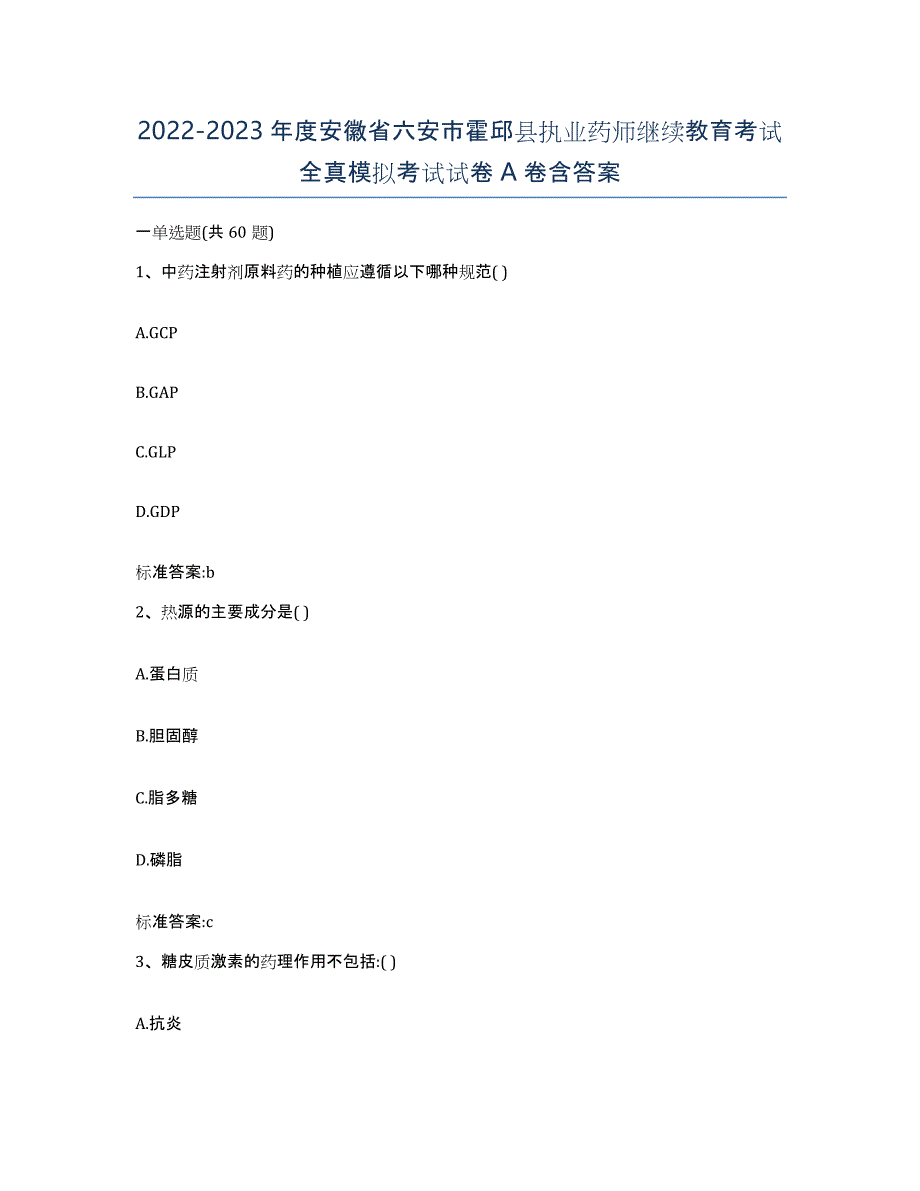 2022-2023年度安徽省六安市霍邱县执业药师继续教育考试全真模拟考试试卷A卷含答案

一单选题(共60题)

1、中药注射剂原料药的种植应遵循以下哪种规范( )

A.GCP

B.GAP

C.GLP

D.GDP

标准答案:b

2、热源的主要成分是( )

A.蛋白质

B.胆固醇

C.脂多糖

D.磷脂

标准答案:c

3、糖皮质激素的药理作用不包括:( )

A.抗炎